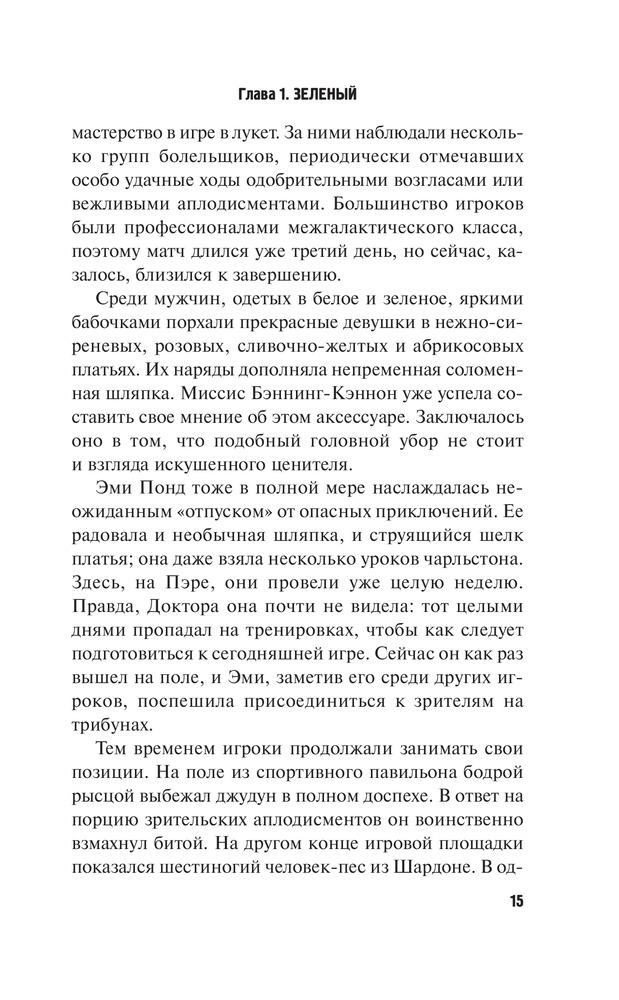 Глава 1. ЗЕЛЕНЫЙ

мастерство в игре в лукет. За ними наблюдали несколько групп болельщиков, периодически отмечавших особо удачные ходы одобрительными возгласами или вежливыми аплодисментами. Большинство игроков были профессионалами межгалактического класса, поэтому матч длился уже третий день, но сейчас, казалось, близился к завершению.

Среди мужчин, одетых в белое и зеленое, яркими бабочками порхали прекрасные девушки в нежно-сиреневых, розовых, сливочно-желтых и абрикосовых платьях. Их наряды дополняла непременная соломенная шляпка. Миссис Бэннинг-Кэннон уже успела составить свое мнение об этом аксессуаре. Заключалось оно в том, что подобный головной убор не стоит и взгляда искушенного ценителя.

Эми Понд тоже в полной мере наслаждалась неожиданным «отпуском» от опасных приключений. Ее радовала и необычная шляпка, и струящийся шелк платья; она даже взяла несколько уроков чарльстона. Здесь, на Пэре, они провели уже целую неделю. Правда, Доктора она почти не видела: тот целыми днями пропадал на тренировках, чтобы как следует подготовиться к сегодняшней игре. Сейчас он как раз вышел на поле, и Эми, заметив его среди других игроков, поспешила присоединиться к зрителям на трибунах.

Тем временем игроки продолжали занимать свои позиции. На поле из спортивного павильона бодрой рысцой выбежал джудун в полном доспехе. В ответ на порцию зрительских аплодисментов он воинственно взмахнул битой. На другом конце игровой площадки показался шестиногий человек-пес из Шардоне. В од-

15